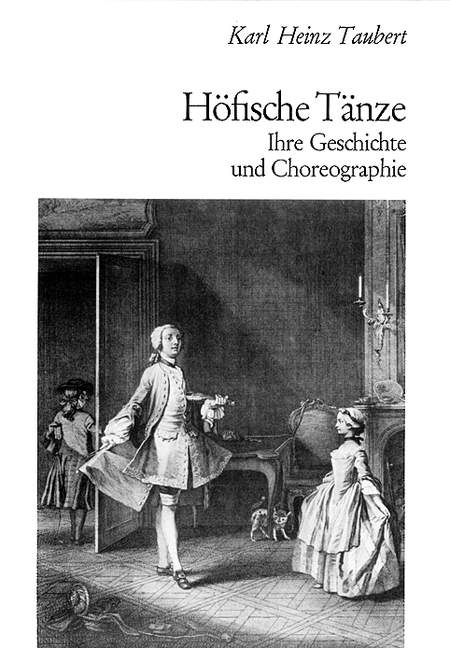 Karl Heinz Taubert

Höfische Tänze
Ihre Geschichte
und Choreographie